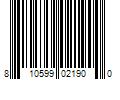 8 10599 02190 0